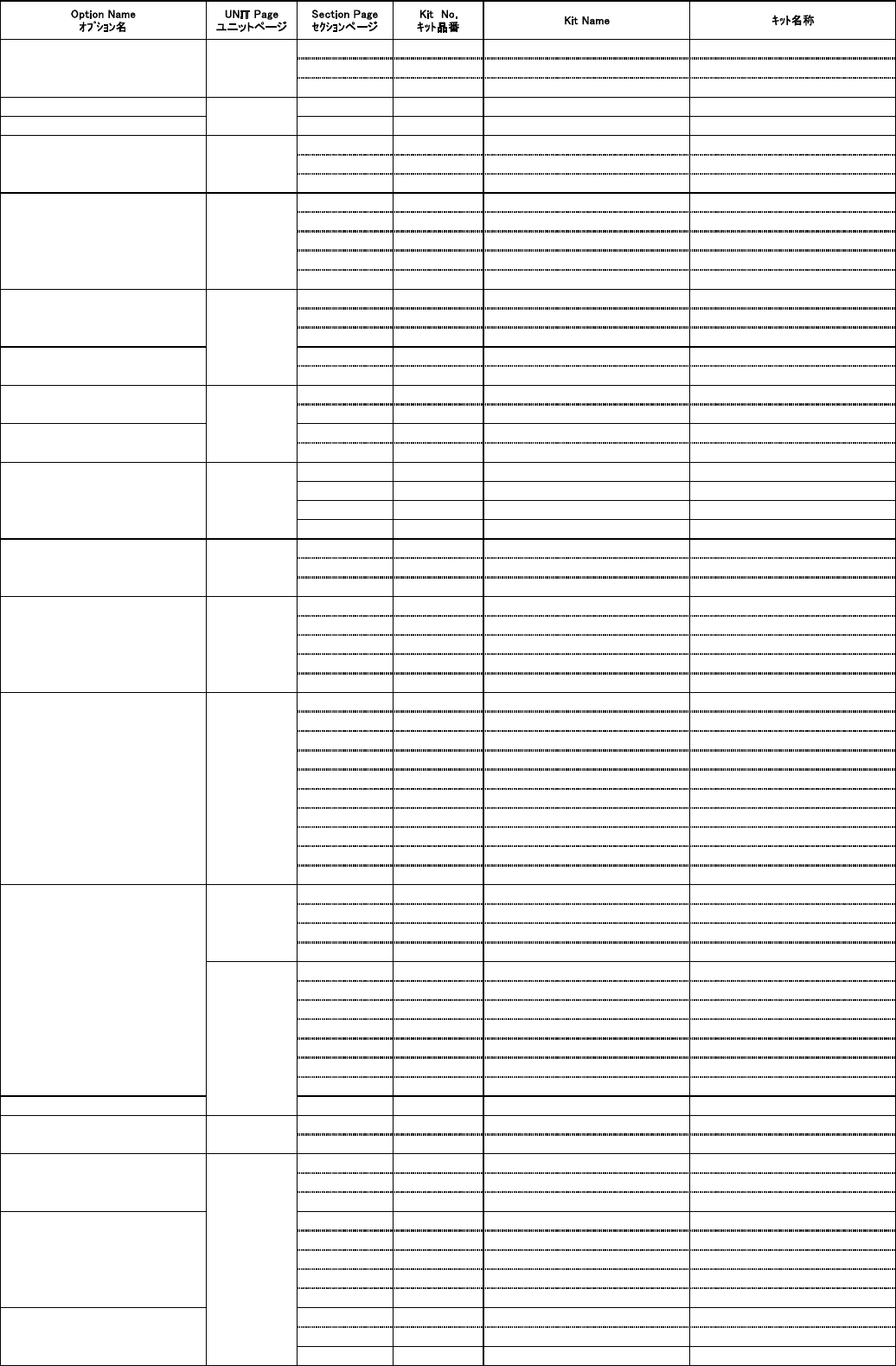 | Option Name オプション名 | UNIT Page ユニットページ | Section Page セクションページ | Kit No. キット品番 | Kit Name | キット名称 |
|---|---|---|---|---|---|